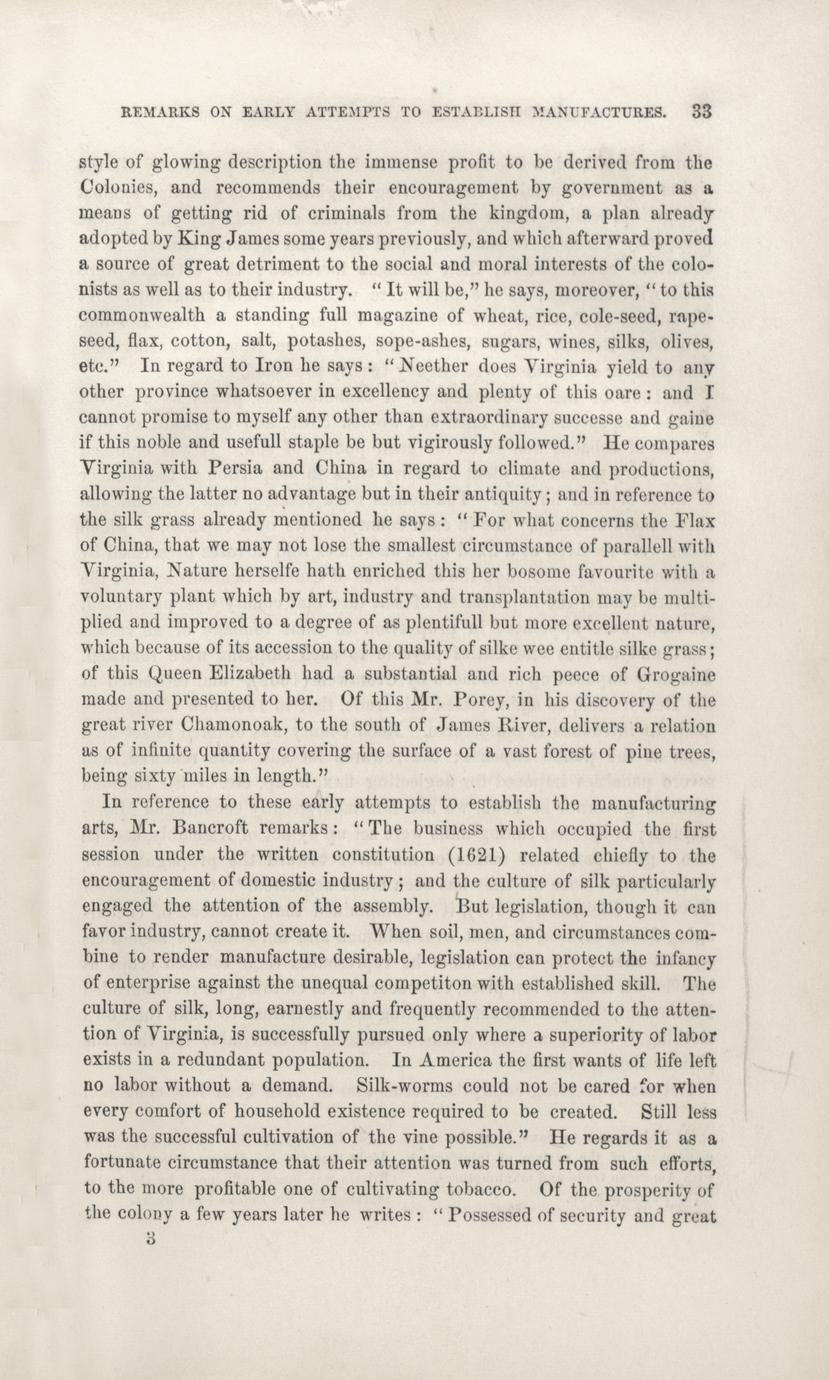 REMARKS ON EARLY ATTEMPTS TO ESTABLISH MANUFACTURES. 33

style of glowing description the immense profit to be derived from the Colonies, and recommends their encouragement by government as a means of getting rid of criminals from the kingdom, a plan already adopted by King James some years previously, and which afterward proved a source of great detriment to the social and moral interests of the colonists as well as to their industry. "It will be," he says, moreover, "to this commonwealth a standing full magazine of wheat, rice, cole-seed, rapeseed, flax, cotton, salt, potashes, sope-ashes, sugars, wines, silks, olives, etc." In regard to Iron he says: "Neether does Virginia yield to any other province whatsoever in excellency and plenty of this oare: and I cannot promise to myself any other than extraordinary successe and gaine if this noble and usefull staple be but vigirously followed." He compares Virginia with Persia and China in regard to climate and productions, allowing the latter no advantage but in their antiquity; and in reference to the silk grass already mentioned he says: "For what concerns the Flax of China, that we may not lose the smallest circumstance of parallell with Virginia, Nature herselfe hath enriched this her bosome favourite with a voluntary plant which by art, industry and transplantation may be multiplied and improved to a degree of as plentifull but more excellent nature, which because of its accession to the quality of silke wee entitle silke grass; of this Queen Elizabeth had a substantial and rich peece of Grogaine made and presented to her. Of this Mr. Porey, in his discovery of the great river Chamonoak, to the south of James River, delivers a relation as of infinite quantity covering the surface of a vast forest of pine trees, being sixty miles in length."

In reference to these early attempts to establish the manufacturing arts, Mr. Bancroft remarks: "The business which occupied the first session under the written constitution (1621) related chiefly to the encouragement of domestic industry; and the culture of silk particularly engaged the attention of the assembly. But legislation, though it can favor industry, cannot create it. When soil, men, and circumstances combine to render manufacture desirable, legislation can protect the infancy of enterprise against the unequal competiton with established skill. The culture of silk, long, earnestly and frequently recommended to the attention of Virginia, is successfully pursued only where a superiority of labor exists in a redundant population. In America the first wants of life left no labor without a demand. Silk-worms could not be cared for when every comfort of household existence required to be created. Still less was the successful cultivation of the vine possible." He regards it as a fortunate circumstance that their attention was turned from such efforts, to the more profitable one of cultivating tobacco. Of the prosperity of the colony a few years later he writes: "Possessed of security and great

3